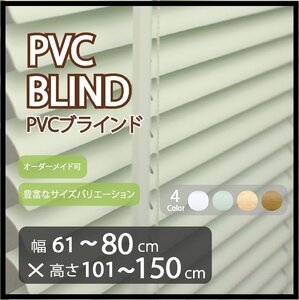 PVC
BLIND
PVCブラインド

オーダーメイド可

豊富なサイズバリエーション

4
Color

幅 61～80 cm
× 高さ 101～150 cm